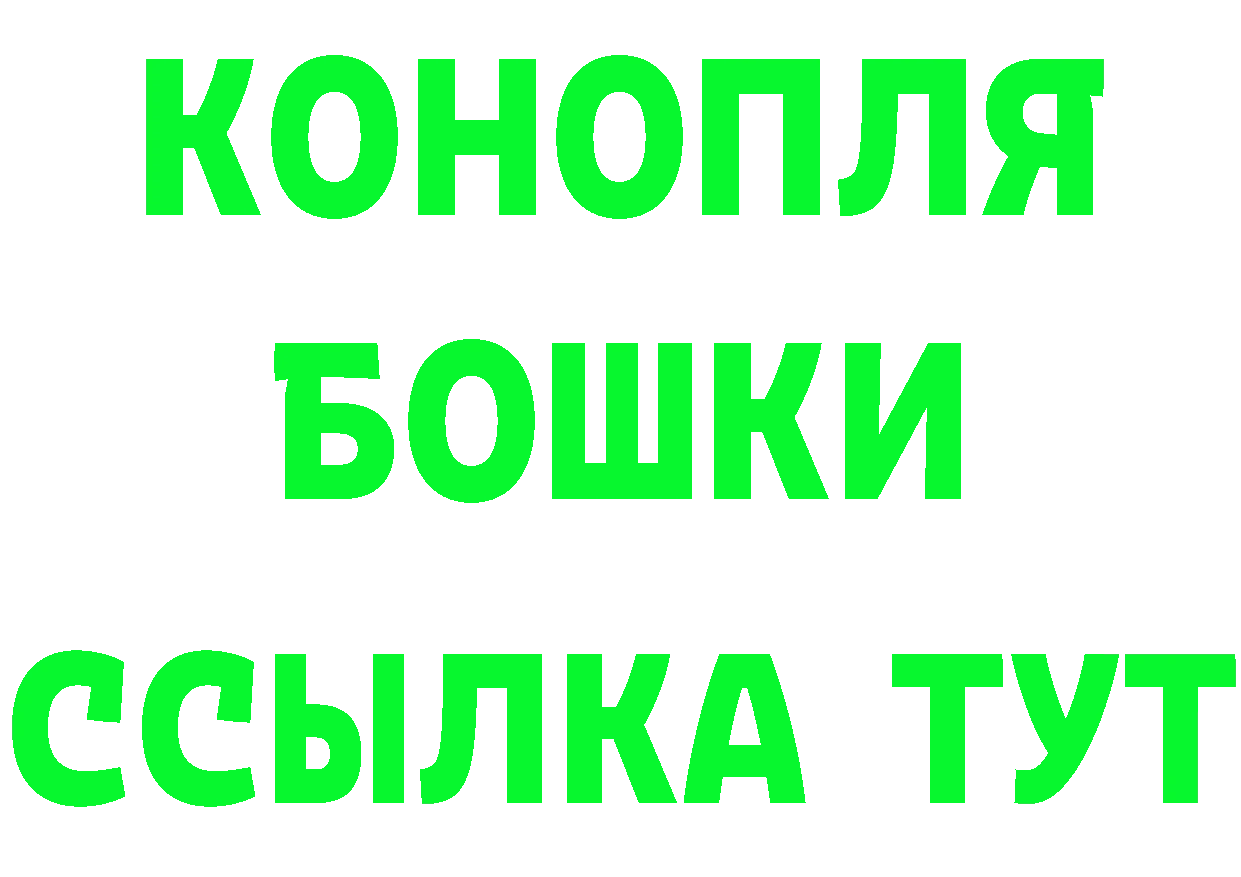 КОНОПЛЯ
БОШКИ
ССЫЛКА ТУТ